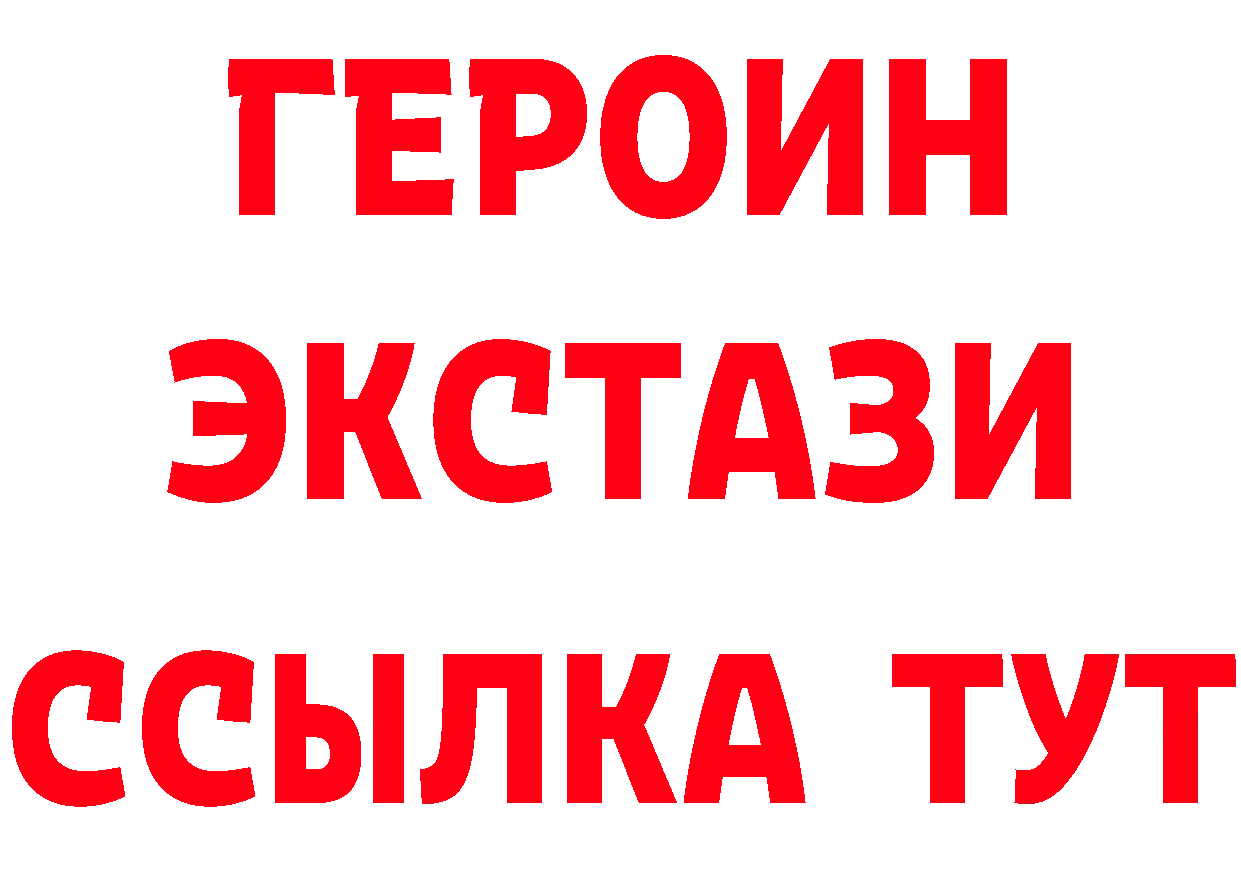 ГЕРОИН
ЭКСТАЗИ
ССЫЛКА ТУТ